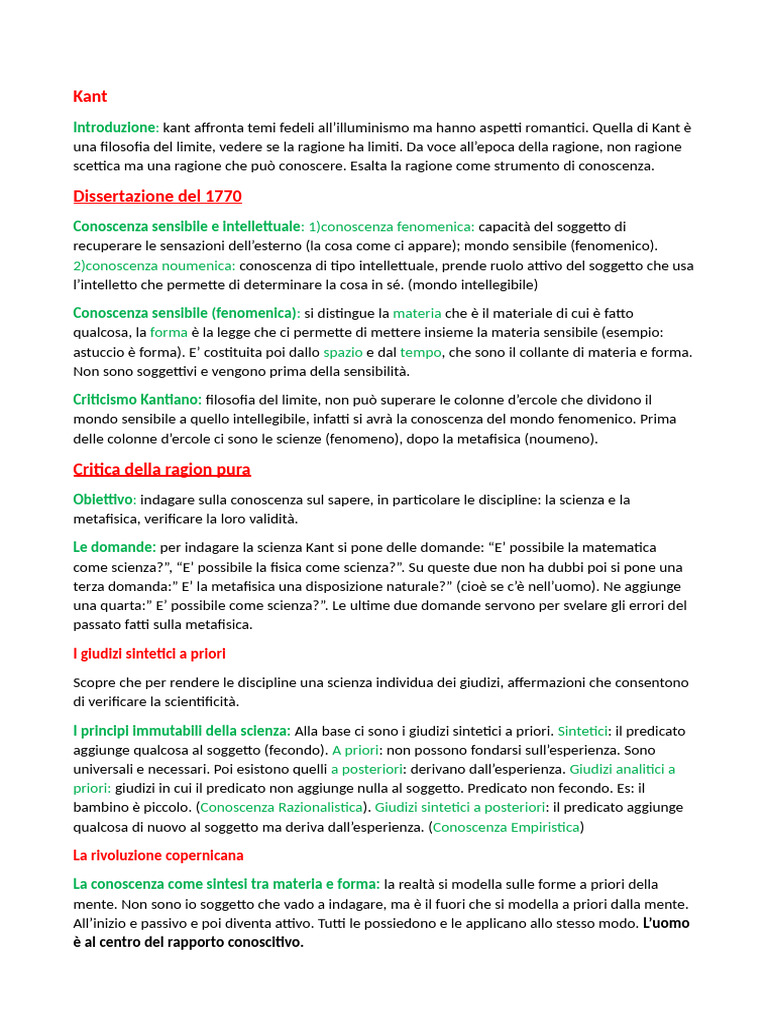 Kant

Introduzione: kant affronta temi fedeli all'illuminismo ma hanno aspetti romantici. Quella di Kant è una filosofia del limite, vedere se la ragione ha limiti. Da voce all'epoca della ragione, non ragione scettica ma una ragione che può conoscere. Esalta la ragione come strumento di conoscenza.

Dissertazione del 1770

Conoscenza sensibile e intellettuale: 1)conoscenza fenomenica: capacità del soggetto di recuperare le sensazioni dell'esterno (la cosa come ci appare); mondo sensibile (fenomenico). 2)conoscenza noumenica: conoscenza di tipo intellettuale, prende ruolo attivo del soggetto che usa l'intelletto che permette di determinare la cosa in sé. (mondo intellegibile)

Conoscenza sensibile (fenomenica): si distingue la materia che è il materiale di cui è fatto qualcosa, la forma è la legge che ci permette di mettere insieme la materia sensibile (esempio: astuccio è forma). E' costituita poi dallo spazio e dal tempo, che sono il collante di materia e forma. Non sono soggettivi e vengono prima della sensibilità.

Criticismo Kantiano: filosofia del limite, non può superare le colonne d'ercole che dividono il mondo sensibile a quello intellegibile, infatti si avrà la conoscenza del mondo fenomenico. Prima delle colonne d'ercole ci sono le scienze (fenomeno), dopo la metafisica (noumeno).

Critica della ragion pura

Obiettivo: indagare sulla conoscenza sul sapere, in particolare le discipline: la scienza e la metafisica, verificare la loro validità.

Le domande: per indagare la scienza Kant si pone delle domande: "E' possibile la matematica come scienza?", "E' possibile la fisica come scienza?". Su queste due non ha dubbi poi si pone una terza domanda:" E' la metafisica una disposizione naturale?" (cioè se c'è nell'uomo). Ne aggiunge una quarta:" E' possibile come scienza?". Le ultime due domande servono per svelare gli errori del passato fatti sulla metafisica.

I giudizi sintetici a priori

Scopre che per rendere le discipline una scienza individua dei giudizi, affermazioni che consentono di verificare la scientificità.

I principi immutabili della scienza: Alla base ci sono i giudizi sintetici a priori. Sintetici: il predicato aggiunge qualcosa al soggetto (fecondo). A priori: non possono fondarsi sull'esperienza. Sono universali e necessari. Poi esistono quelli a posteriori: derivano dall'esperienza. Giudizi analitici a priori: giudizi in cui il predicato non aggiunge nulla al soggetto. Predicato non fecondo. Es: il bambino è piccolo. (Conoscenza Razionalistica). Giudizi sintetici a posteriori: il predicato aggiunge qualcosa di nuovo al soggetto ma deriva dall'esperienza. (Conoscenza Empiristica)

La rivoluzione copernicana

La conoscenza come sintesi tra materia e forma: la realtà si modella sulle forme a priori della mente. Non sono io soggetto che vado a indagare, ma è il fuori che si modella a priori dalla mente. All'inizio e passivo e poi diventa attivo. Tutti le possiedono e le applicano allo stesso modo. L'uomo è al centro del rapporto conoscitivo.